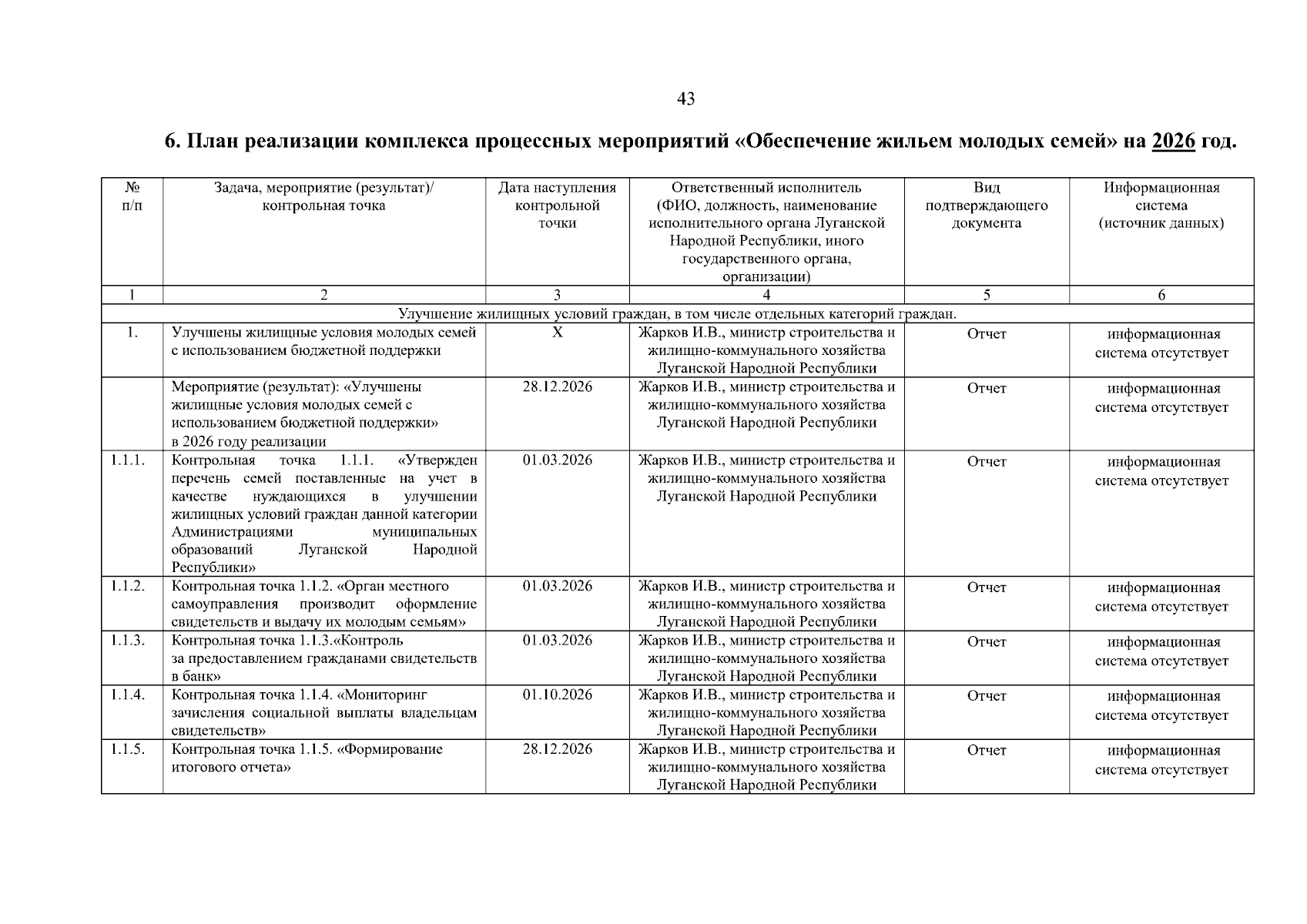 43

6. План реализации комплекса процессных мероприятий «Обеспечение жильем молодых семей» на 2026 год.

| № п/п | Задача, мероприятие (результат)/ контрольная точка | Дата наступления контрольной точки | Ответственный исполнитель (ФИО, должность, наименование исполнительного органа Луганской Народной Республики, иного государственного органа, организации) | Вид подтверждающего документа | Информационная система (источник данных) |
|---|---|---|---|---|---|
| 1 | 2 | 3 | 4 | 5 | 6 |
| Улучшение жилищных условий граждан, в том числе отдельных категорий граждан. | | | | | |
| 1. | Улучшены жилищные условия молодых семей с использованием бюджетной поддержки | Х | Жарков И.В., министр строительства и жилищно-коммунального хозяйства Луганской Народной Республики | Отчет | информационная система отсутствует |
| | Мероприятие (результат): «Улучшены жилищные условия молодых семей с использованием бюджетной поддержки» в 2026 году реализации | 28.12.2026 | Жарков И.В., министр строительства и жилищно-коммунального хозяйства Луганской Народной Республики | Отчет | информационная система отсутствует |
| 1.1.1. | Контрольная точка 1.1.1. «Утвержден перечень семей поставленные на учет в качестве нуждающихся в улучшении жилищных условий граждан данной категории Администрациями муниципальных образований Луганской Народной Республики» | 01.03.2026 | Жарков И.В., министр строительства и жилищно-коммунального хозяйства Луганской Народной Республики | Отчет | информационная система отсутствует |
| 1.1.2. | Контрольная точка 1.1.2. «Орган местного самоуправления производит оформление свидетельств и выдачу их молодым семьям» | 01.03.2026 | Жарков И.В., министр строительства и жилищно-коммунального хозяйства Луганской Народной Республики | Отчет | информационная система отсутствует |
| 1.1.3. | Контрольная точка 1.1.3.«Контроль за предоставлением гражданами свидетельств в банк» | 01.03.2026 | Жарков И.В., министр строительства и жилищно-коммунального хозяйства Луганской Народной Республики | Отчет | информационная система отсутствует |
| 1.1.4. | Контрольная точка 1.1.4. «Мониторинг зачисления социальной выплаты владельцам свидетельств» | 01.10.2026 | Жарков И.В., министр строительства и жилищно-коммунального хозяйства Луганской Народной Республики | Отчет | информационная система отсутствует |
| 1.1.5. | Контрольная точка 1.1.5. «Формирование итогового отчета» | 28.12.2026 | Жарков И.В., министр строительства и жилищно-коммунального хозяйства Луганской Народной Республики | Отчет | информационная система отсутствует |